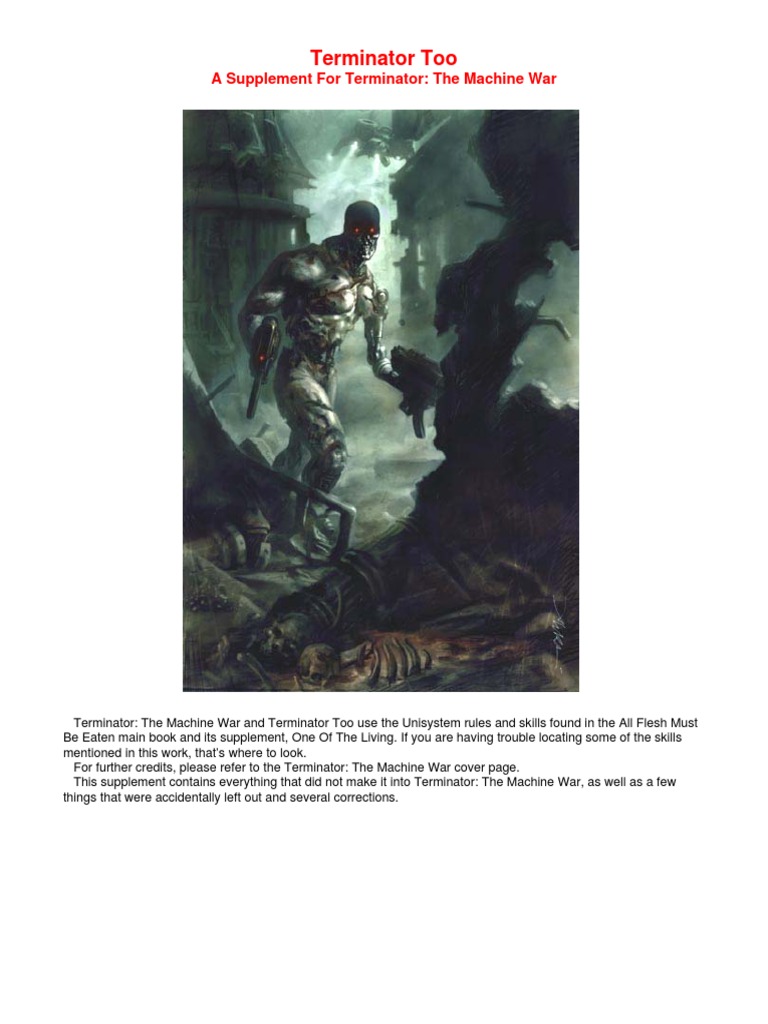 Terminator Too
A Supplement For Terminator: The Machine War

Terminator: The Machine War and Terminator Too use the Unisystem rules and skills found in the All Flesh Must Be Eaten main book and its supplement, One Of The Living. If you are having trouble locating some of the skills mentioned in this work, that's where to look.

For further credits, please refer to the Terminator: The Machine War cover page.

This supplement contains everything that did not make it into Terminator: The Machine War, as well as a few things that were accidentally left out and several corrections.